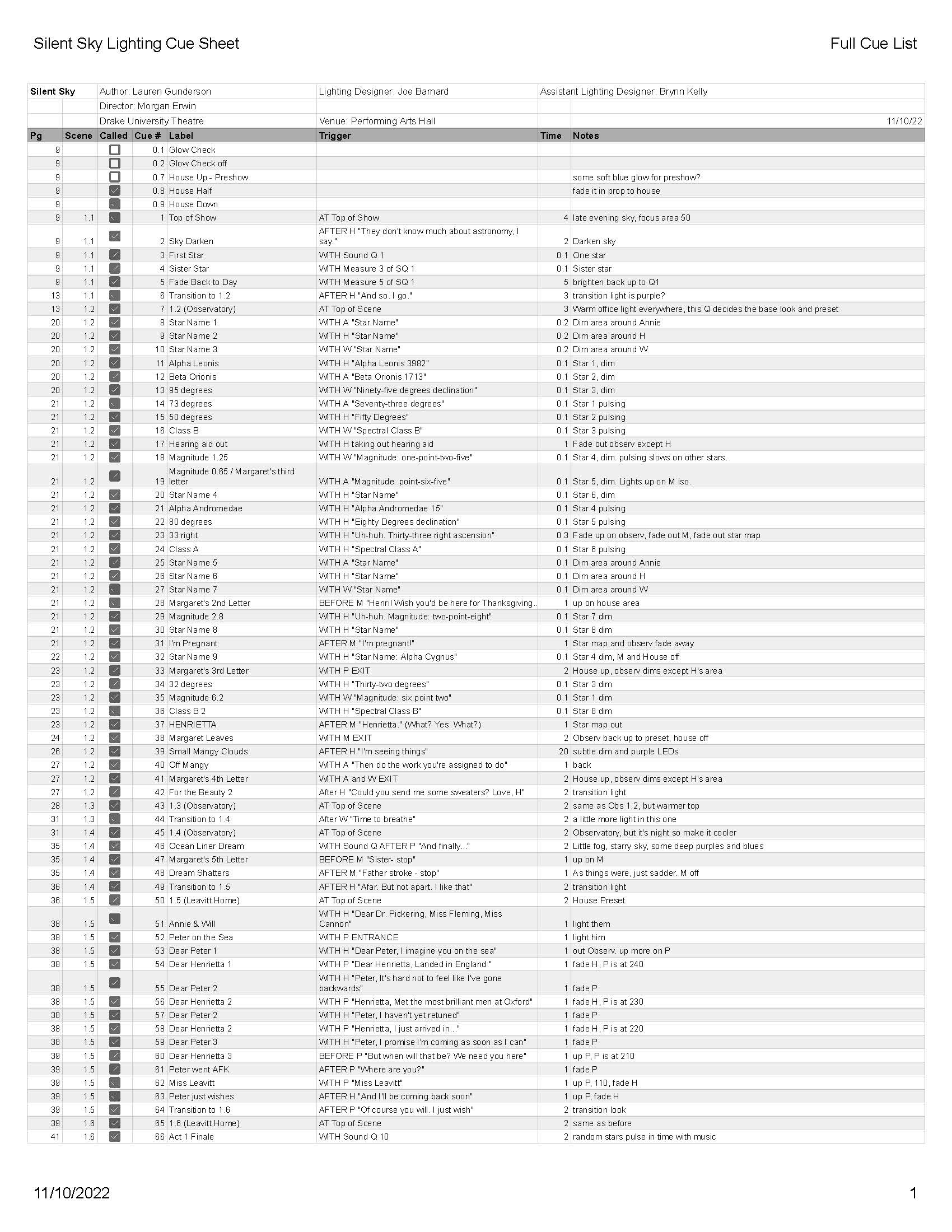 Silent Sky Lighting Cue Sheet

Full Cue List

| Silent Sky | | Author: Lauren Gunderson | | | Lighting Designer: Joe Barnard | Assistant Lighting Designer: Brynn Kelly | |
|---|---|---|---|---|---|---|---|
| | | Director: Morgan Erwin | | | | | |
| | | Drake University Theatre | | | Venue: Performing Arts Hall | | 11/10/22 |
| Pg | Scene | Called | Cue # | Label | Trigger | Time | Notes |
| 9 | | ☐ | 0.1 | Glow Check | | | |
| 9 | | ☐ | 0.2 | Glow Check off | | | |
| 9 | | ☐ | 0.7 | House Up - Preshow | | | some soft blue glow for preshow? |
| 9 | | ☑ | 0.8 | House Half | | | fade it in prop to house |
| 9 | | ☑ | 0.9 | House Down | | | |
| 9 | 1.1 | ☑ | 1 | Top of Show | AT Top of Show | 4 | late evening sky, focus area 50 |
| 9 | 1.1 | ☑ | 2 | Sky Darken | AFTER H "They don't know much about astronomy, I say." | 2 | Darken sky |
| 9 | 1.1 | ☑ | 3 | First Star | WITH Sound Q 1 | 0.1 | One star |
| 9 | 1.1 | ☑ | 4 | Sister Star | WITH Measure 3 of SQ 1 | 0.1 | Sister star |
| 9 | 1.1 | ☑ | 5 | Fade Back to Day | WITH Measure 5 of SQ 1 | 5 | brighten back up to Q1 |
| 13 | 1.1 | ☑ | 6 | Transition to 1.2 | AFTER H "And so. I go." | 3 | transition light is purple? |
| 13 | 1.2 | ☑ | 7 | 1.2 (Observatory) | AT Top of Scene | 3 | Warm office light everywhere, this Q decides the base look and preset |
| 20 | 1.2 | ☑ | 8 | Star Name 1 | WITH A "Star Name" | 0.2 | Dim area around Annie |
| 20 | 1.2 | ☑ | 9 | Star Name 2 | WITH H "Star Name" | 0.2 | Dim area around H |
| 20 | 1.2 | ☑ | 10 | Star Name 3 | WITH W "Star Name" | 0.2 | Dim area around W |
| 20 | 1.2 | ☑ | 11 | Alpha Leonis | WITH H "Alpha Leonis 3982" | 0.1 | Star 1, dim |
| 20 | 1.2 | ☑ | 12 | Beta Orionis | WITH A "Beta Orionis 1713" | 0.1 | Star 2, dim |
| 20 | 1.2 | ☑ | 13 | 95 degrees | WITH W "Ninety-five degrees declination" | 0.1 | Star 3, dim |
| 21 | 1.2 | ☑ | 14 | 73 degrees | WITH A "Seventy-three degrees" | 0.1 | Star 1 pulsing |
| 21 | 1.2 | ☑ | 15 | 50 degrees | WITH H "Fifty Degrees" | 0.1 | Star 2 pulsing |
| 21 | 1.2 | ☑ | 16 | Class B | WITH W "Spectral Class B" | 0.1 | Star 3 pulsing |
| 21 | 1.2 | ☑ | 17 | Hearing aid out | WITH H taking out hearing aid | 1 | Fade out observ except H |
| 21 | 1.2 | ☑ | 18 | Magnitude 1.25 | WITH W "Magnitude: one-point-two-five" | 0.1 | Star 4, dim. pulsing slows on other stars. |
| 21 | 1.2 | ☑ | 19 | Magnitude 0.65 / Margaret's third letter | WITH A "Magnitude: point-six-five" | 0.1 | Star 5, dim. Lights up on M iso. |
| 21 | 1.2 | ☑ | 20 | Star Name 4 | WITH H "Star Name" | 0.1 | Star 6, dim |
| 21 | 1.2 | ☑ | 21 | Alpha Andromedae | WITH H "Alpha Andromedae 15" | 0.1 | Star 4 pulsing |
| 21 | 1.2 | ☑ | 22 | 80 degrees | WITH H "Eighty Degrees declination" | 0.1 | Star 5 pulsing |
| 21 | 1.2 | ☑ | 23 | 33 right | WITH H "Uh-huh. Thirty-three right ascension" | 0.3 | Fade up on observ, fade out M, fade out star map |
| 21 | 1.2 | ☑ | 24 | Class A | WITH H "Spectral Class A" | 0.1 | Star 6 pulsing |
| 21 | 1.2 | ☑ | 25 | Star Name 5 | WITH A "Star Name" | 0.1 | Dim area around Annie |
| 21 | 1.2 | ☑ | 26 | Star Name 6 | WITH H "Star Name" | 0.1 | Dim area around H |
| 21 | 1.2 | ☑ | 27 | Star Name 7 | WITH W "Star Name" | 0.1 | Dim area around W |
| 21 | 1.2 | ☑ | 28 | Margaret's 2nd Letter | BEFORE M "Henri! Wish you'd be here for Thanksgiving.. | 1 | up on house area |
| 21 | 1.2 | ☑ | 29 | Magnitude 2.8 | WITH H "Uh-huh. Magnitude: two-point-eight" | 0.1 | Star 7 dim |
| 21 | 1.2 | ☑ | 30 | Star Name 8 | WITH H "Star Name" | 0.1 | Star 8 dim |
| 21 | 1.2 | ☑ | 31 | I'm Pregnant | AFTER M "I'm pregnant!" | 1 | Star map and observ fade away |
| 22 | 1.2 | ☑ | 32 | Star Name 9 | WITH H "Star Name: Alpha Cygnus" | 0.1 | Star 4 dim, M and House off |
| 23 | 1.2 | ☑ | 33 | Margaret's 3rd Letter | WITH P EXIT | 2 | House up, observ dims except H's area |
| 23 | 1.2 | ☑ | 34 | 32 degrees | WITH H "Thirty-two degrees" | 0.1 | Star 3 dim |
| 23 | 1.2 | ☑ | 35 | Magnitude 6.2 | WITH W "Magnitude: six point two" | 0.1 | Star 1 dim |
| 23 | 1.2 | ☑ | 36 | Class B 2 | WITH H "Spectral Class B" | 0.1 | Star 8 dim |
| 23 | 1.2 | ☑ | 37 | HENRIETTA | AFTER M "Henrietta." (What? Yes. What?) | 1 | Star map out |
| 24 | 1.2 | ☑ | 38 | Margaret Leaves | WITH M EXIT | 2 | Observ back up to preset, house off |
| 26 | 1.2 | ☑ | 39 | Small Mangy Clouds | AFTER H "I'm seeing things" | 20 | subtle dim and purple LEDs |
| 27 | 1.2 | ☑ | 40 | Off Mangy | WITH A "Then do the work you're assigned to do" | 1 | back |
| 27 | 1.2 | ☑ | 41 | Margaret's 4th Letter | WITH A and W EXIT | 2 | House up, observ dims except H's area |
| 27 | 1.2 | ☑ | 42 | For the Beauty 2 | After H "Could you send me some sweaters? Love, H" | 2 | transition light |
| 28 | 1.3 | ☑ | 43 | 1.3 (Observatory) | AT Top of Scene | 2 | same as Obs 1.2, but warmer top |
| 31 | 1.3 | ☑ | 44 | Transition to 1.4 | After W "Time to breathe" | 2 | a little more light in this one |
| 31 | 1.4 | ☑ | 45 | 1.4 (Observatory) | AT Top of Scene | 2 | Observatory, but it's night so make it cooler |
| 35 | 1.4 | ☑ | 46 | Ocean Liner Dream | WITH Sound Q AFTER P "And finally..." | 2 | Little fog, starry sky, some deep purples and blues |
| 35 | 1.4 | ☑ | 47 | Margaret's 5th Letter | BEFORE M "Sister- stop" | 1 | up on M |
| 35 | 1.4 | ☑ | 48 | Dream Shatters | AFTER M "Father stroke - stop" | 1 | As things were, just sadder. M off |
| 36 | 1.4 | ☑ | 49 | Transition to 1.5 | AFTER H "Afar. But not apart. I like that" | 2 | transition light |
| 36 | 1.5 | ☑ | 50 | 1.5 (Leavitt Home) | AT Top of Scene | 2 | House Preset |
| 38 | 1.5 | ☑ | 51 | Annie & Will | WITH H "Dear Dr. Pickering, Miss Fleming, Miss Cannon" | 1 | light them |
| 38 | 1.5 | ☑ | 52 | Peter on the Sea | WITH P ENTRANCE | 1 | light him |
| 38 | 1.5 | ☑ | 53 | Dear Peter 1 | WITH H "Dear Peter, I imagine you on the sea" | 1 | out Observ. up more on P |
| 38 | 1.5 | ☑ | 54 | Dear Henrietta 1 | WITH P "Dear Henrietta, Landed in England." | 1 | fade H, P is at 240 |
| 38 | 1.5 | ☑ | 55 | Dear Peter 2 | WITH H "Peter, It's hard not to feel like I've gone backwards" | 1 | fade P |
| 38 | 1.5 | ☑ | 56 | Dear Henrietta 2 | WITH P "Henrietta, Met the most brilliant men at Oxford" | 1 | fade H, P is at 230 |
| 38 | 1.5 | ☑ | 57 | Dear Peter 2 | WITH H "Peter, I haven't yet retuned" | 1 | fade P |
| 38 | 1.5 | ☑ | 58 | Dear Henrietta 2 | WITH P "Henrietta, I just arrived in..." | 1 | fade H, P is at 220 |
| 38 | 1.5 | ☑ | 59 | Dear Peter 3 | WITH H "Peter, I promise I'm coming as soon as I can" | 1 | fade P |
| 39 | 1.5 | ☑ | 60 | Dear Henrietta 3 | BEFORE P "But when will that be? We need you here" | 1 | up P, P is at 210 |
| 39 | 1.5 | ☑ | 61 | Peter went AFK | AFTER P "Where are you?" | 1 | fade P |
| 39 | 1.5 | ☑ | 62 | Miss Leavitt | WITH P "Miss Leavitt" | 1 | up P, 110, fade H |
| 39 | 1.5 | ☑ | 63 | Peter just wishes | AFTER H "And I'll be coming back soon" | 1 | up P, fade H |
| 39 | 1.5 | ☑ | 64 | Transition to 1.6 | AFTER P "Of course you will. I just wish" | 2 | transition look |
| 39 | 1.6 | ☑ | 65 | 1.6 (Leavitt Home) | AT Top of Scene | 2 | same as before |
| 41 | 1.6 | ☑ | 66 | Act 1 Finale | WITH Sound Q 10 | 2 | random stars pulse in time with music |

11/10/2022

1